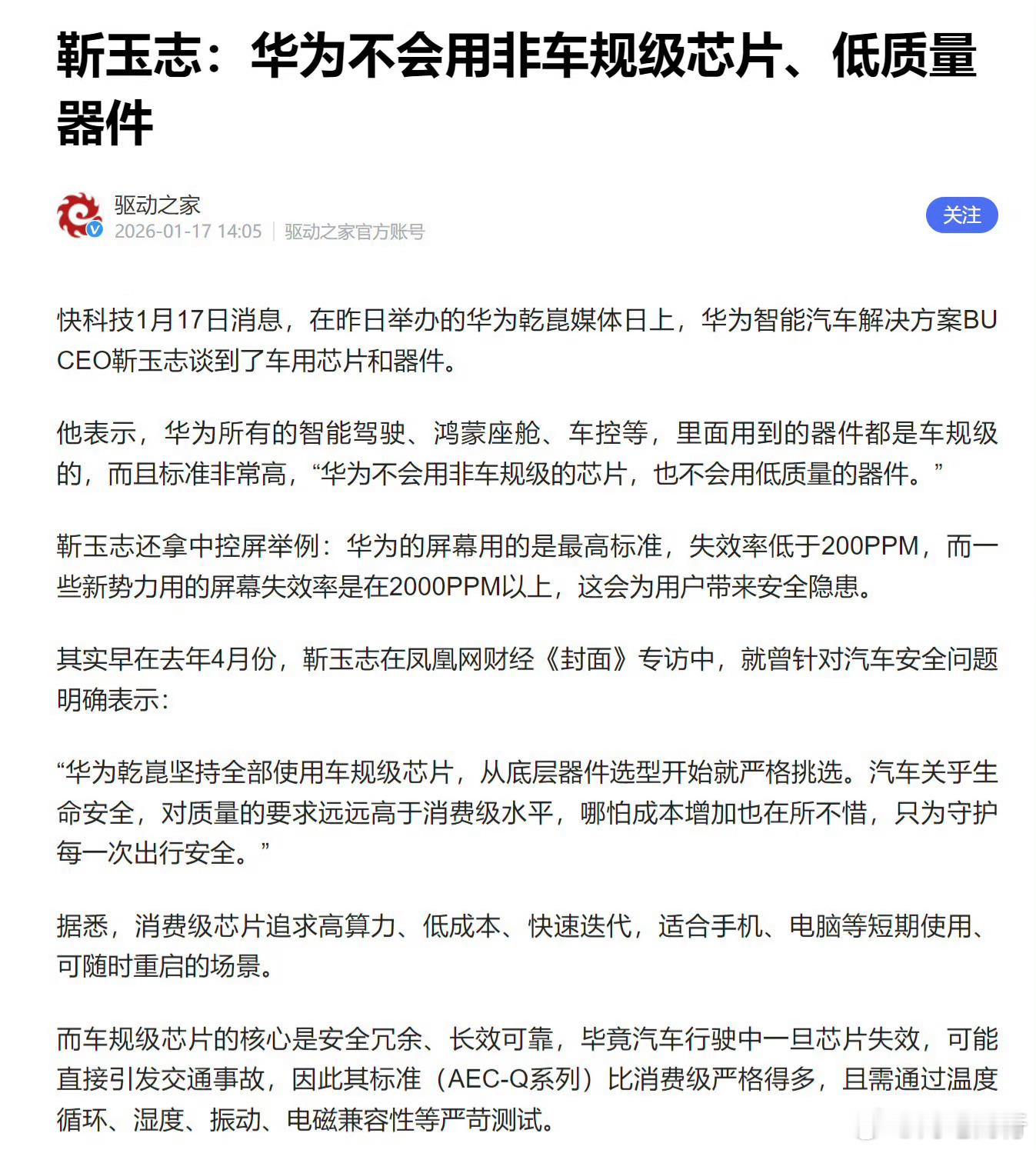 靳玉志：华为不会用非车规级芯片、低质量器件

驱动之家
2026-01-17 14:05 | 驱动之家官方账号

关注

快科技1月17日消息，在昨日举办的华为乾崑媒体日上，华为智能汽车解决方案BU CEO靳玉志谈到了车用芯片和器件。

他表示，华为所有的智能驾驶、鸿蒙座舱、车控等，里面用到的器件都是车规级的，而且标准非常高，“华为不会用非车规级的芯片，也不会用低质量的器件。”

靳玉志还拿中控屏举例：华为的屏幕用的是最高标准，失效率低于200PPM，而一些新势力用的屏幕失效率是在2000PPM以上，这会为用户带来安全隐患。

其实早在去年4月份，靳玉志在凤凰网财经《封面》专访中，就曾针对汽车安全问题明确表示：

“华为乾崑坚持全部使用车规级芯片，从底层器件选型开始就严格挑选。汽车关乎生命安全，对质量的要求远远高于消费级水平，哪怕成本增加也在所不惜，只为守护每一次出行安全。”

据悉，消费级芯片追求高算力、低成本、快速迭代，适合手机、电脑等短期使用、可随时重启的场景。

而车规级芯片的核心是安全冗余、长效可靠，毕竟汽车行驶中一旦芯片失效，可能直接引发交通事故，因此其标准（AEC-Q系列）比消费级严格得多，且需通过温度循环、湿度、振动、电磁兼容性等严苛测试。